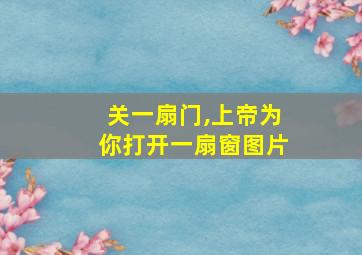 关一扇门,上帝为你打开一扇窗图片